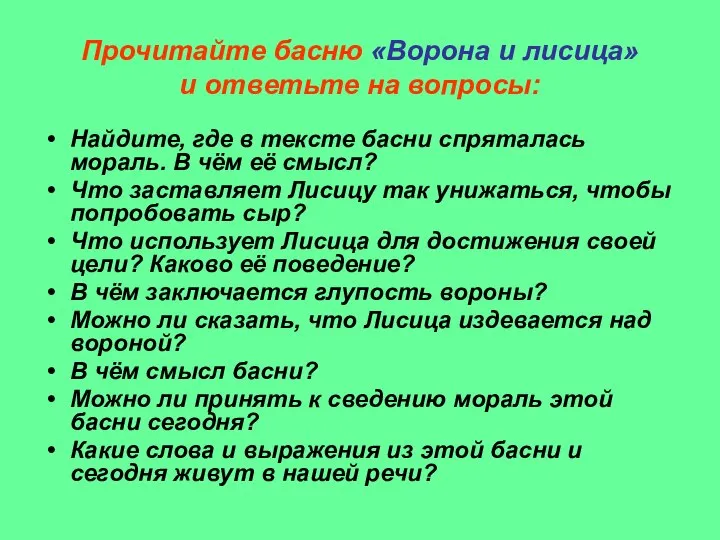 Прочитайте басню «Ворона и лисица» и ответьте на вопросы:

• Найдите, где в тексте басни спряталась мораль. В чём её смысл?
• Что заставляет Лисицу так унижаться, чтобы попробовать сыр?
• Что использует Лисица для достижения своей цели? Каково её поведение?
• В чём заключается глупость вороны?
• Можно ли сказать, что Лисица издевается над вороной?
• В чём смысл басни?
• Можно ли принять к сведению мораль этой басни сегодня?
• Какие слова и выражения из этой басни и сегодня живут в нашей речи?